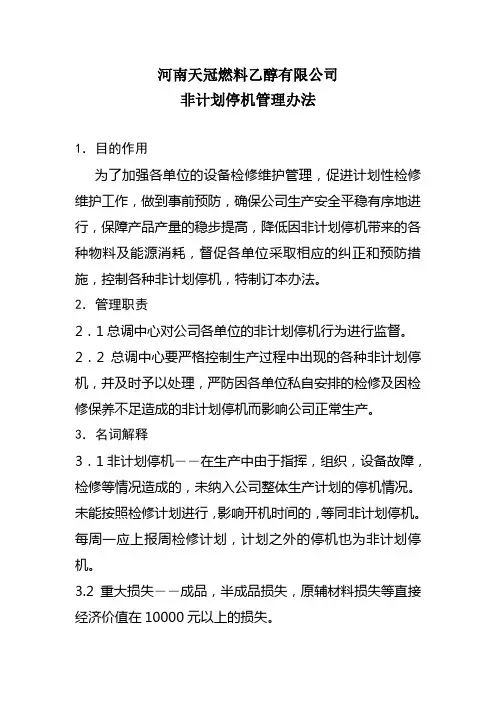 河南天冠燃料乙醇有限公司
非计划停机管理办法

1. 目的作用

为了加强各单位的设备检修维护管理，促进计划性检修维护工作，做到事前预防，确保公司生产安全平稳有序地进行，保障产品产量的稳步提高，降低因非计划停机带来的各种物料及能源消耗，督促各单位采取相应的纠正和预防措施，控制各种非计划停机，特制订本办法。

2. 管理职责

2．1 总调中心对公司各单位的非计划停机行为进行监督。

2．2 总调中心要严格控制生产过程中出现的各种非计划停机，并及时予以处理，严防因各单位私自安排的检修及因检修保养不足造成的非计划停机而影响公司正常生产。

3. 名词解释

3．1 非计划停机——在生产中由于指挥，组织，设备故障，检修等情况造成的，未纳入公司整体生产计划的停机情况。未能按照检修计划进行，影响开机时间的，等同非计划停机。每周一应上报周检修计划，计划之外的停机也为非计划停机。

3.2 重大损失——成品，半成品损失，原辅材料损失等直接经济价值在 10000 元以上的损失。